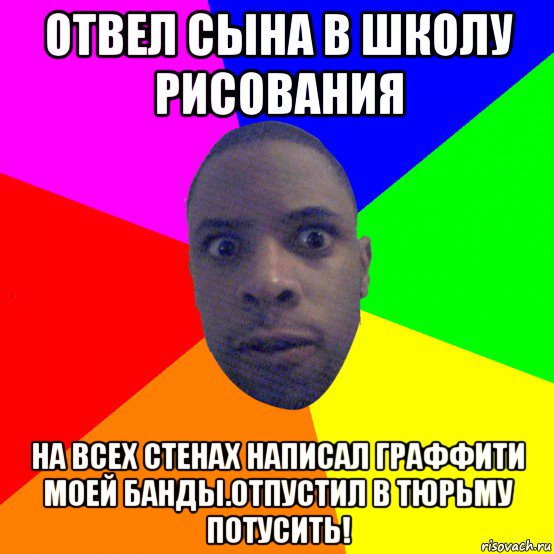 ОТВЕЛ СЫНА В ШКОЛУ РИСОВАНИЯ

НА ВСЕХ СТЕНАХ НАПИСАЛ ГРАФФИТИ МОЕЙ БАНДЫ.ОТПУСТИЛ В ТЮРЬМУ ПОТУСИТЬ!

risovach.ru